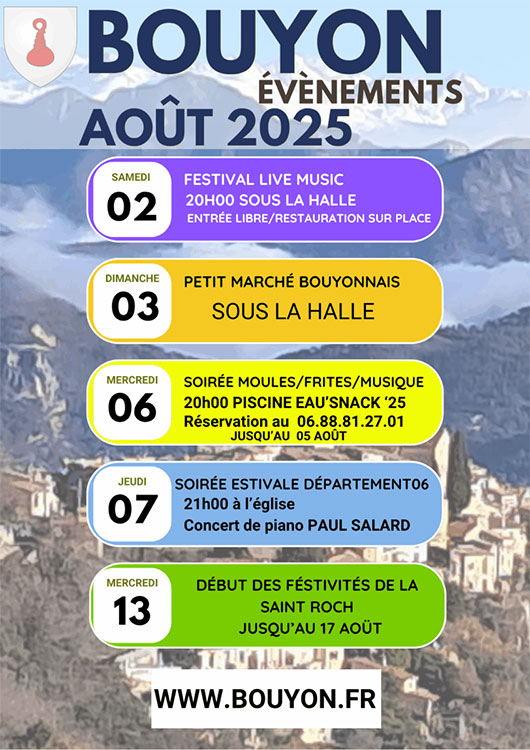 BOUYON
ÉVÈNEMENTS
AOÛT 2025

SAMEDI
02
FESTIVAL LIVE MUSIC
20H00 SOUS LA HALLE
ENTRÉE LIBRE/RESTAURATION SUR PLACE

DIMANCHE
03
PETIT MARCHÉ BOUYONNAIS
SOUS LA HALLE

MERCREDI
06
SOIRÉE MOULES/FRITES/MUSIQUE
20h00 PISCINE EAU'SNACK '25
Réservation au 06.88.81.27.01
JUSQU'AU 05 AOÛT

JEUDI
07
SOIRÉE ESTIVALE DÉPARTEMENT06
21h00 à l'église
Concert de piano PAUL SALARD

MERCREDI
13
DÉBUT DES FÉSTIVITÉS DE LA SAINT ROCH
JUSQU'AU 17 AOÛT

WWW.BOUYON.FR